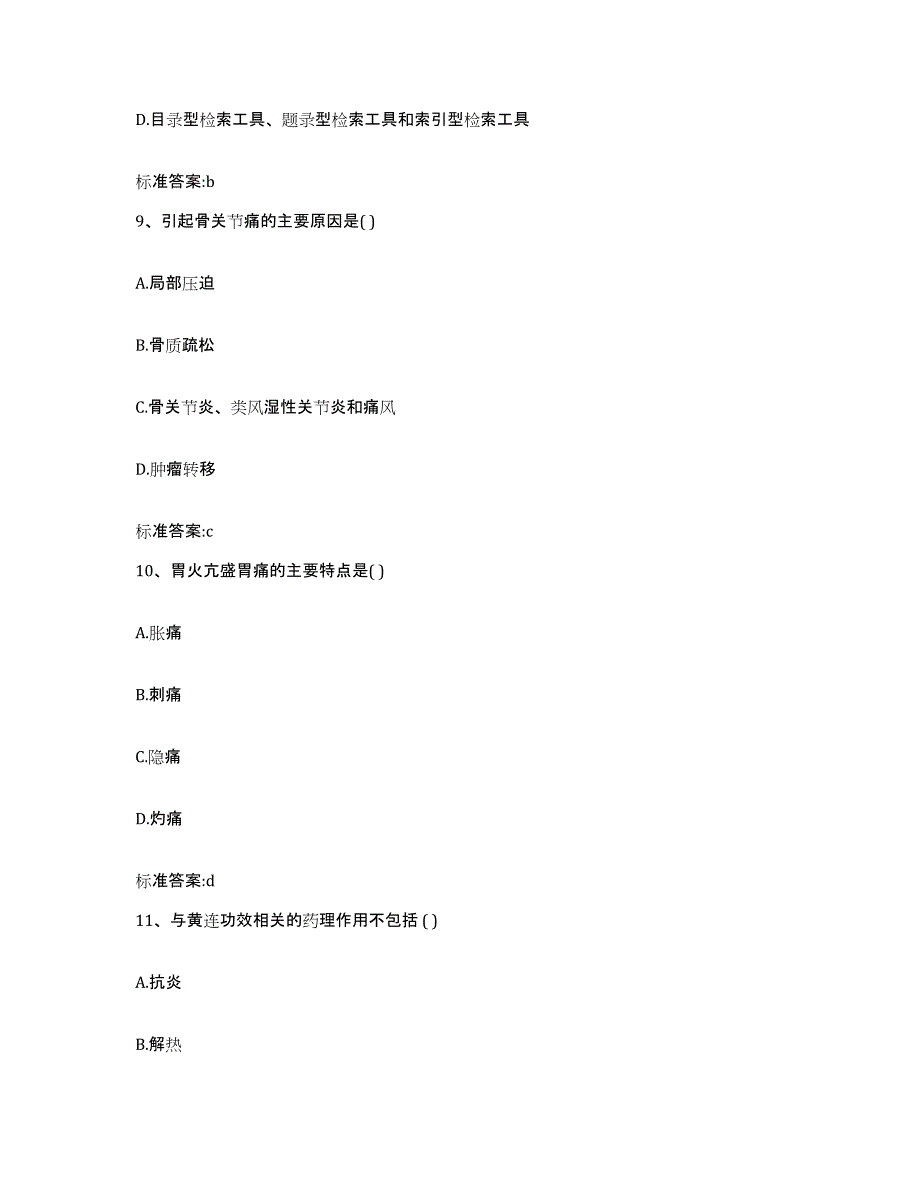 D.目录型检索工具、题录型检索工具和索引型检索工具

标准答案:b

9、引起骨关节痛的主要原因是( )

A.局部压迫

B.骨质疏松

C.骨关节炎、类风湿性关节炎和痛风

D.肿瘤转移

标准答案:c

10、胃火亢盛胃痛的主要特点是( )

A.胀痛

B.刺痛

C.隐痛

D.灼痛

标准答案:d

11、与黄连功效相关的药理作用不包括 ( )

A.抗炎

B.解热